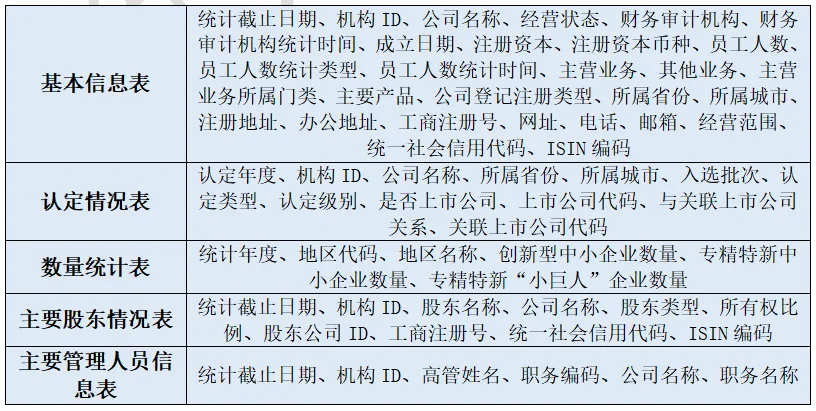 | 基本信息表 | 统计截止日期、机构ID、公司名称、经营状态、财务审计机构、财务审计机构统计时间、成立日期、注册资本、注册资本币种、员工人数、员工人数统计类型、员工人数统计时间、主营业务、其他业务、主营业务所属门类、主要产品、公司登记注册类型、所属省份、所属城市、注册地址、办公地址、工商注册号、网址、电话、邮箱、经营范围、统一社会信用代码、ISIN编码 |
|---|---|
| 认定情况表 | 认定年度、机构ID、公司名称、所属省份、所属城市、入选批次、认定类型、认定级别、是否上市公司、上市公司代码、与关联上市公司关系、关联上市公司代码 |
| 数量统计表 | 统计年度、地区代码、地区名称、创新型中小企业数量、专精特新中小企业数量、专精特新“小巨人”企业数量 |
| 主要股东情况表 | 统计截止日期、机构ID、股东名称、公司名称、股东类型、所有权比例、股东公司ID、工商注册号、统一社会信用代码、ISIN编码 |
| 主要管理人员信息表 | 统计截止日期、机构ID、高管姓名、职务编码、公司名称、职务名称 |